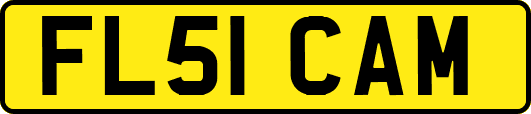 FL51 CAM